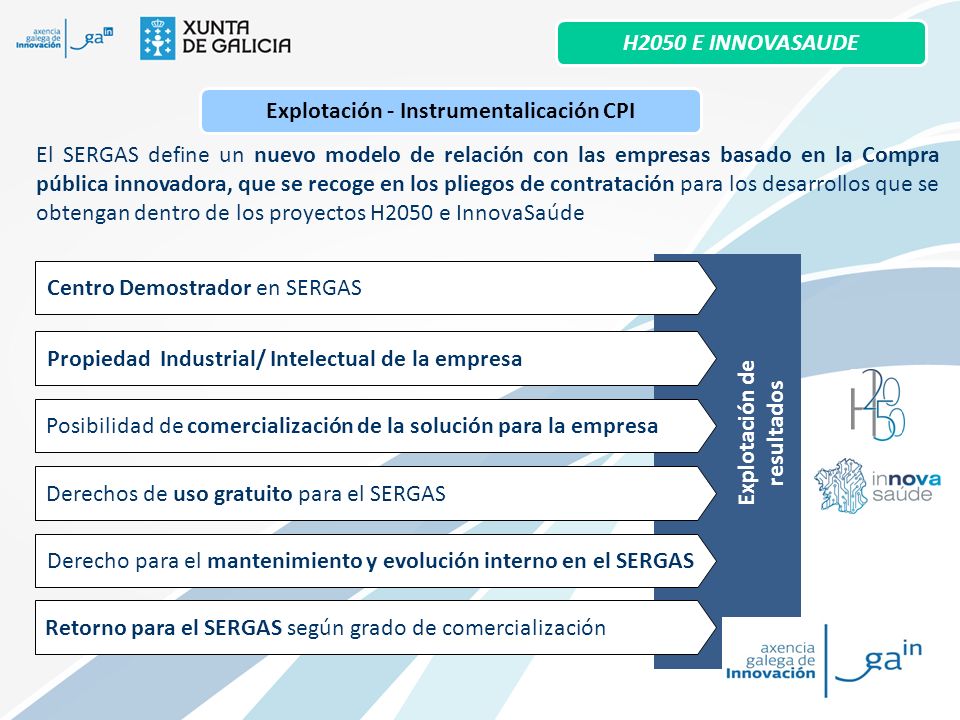 axencia galega de Innovación gain

XUNTA DE GALICIA

H2050 E INNOVASAUDE

Explotación - Instrumentalicación CPI

El SERGAS define un nuevo modelo de relación con las empresas basado en la Compra pública innovadora, que se recoge en los pliegos de contratación para los desarrollos que se obtengan dentro de los proyectos H2050 e InnovaSaúde

Centro Demostrador en SERGAS

Propiedad Industrial/ Intelectual de la empresa

Posibilidad de comercialización de la solución para la empresa

Derechos de uso gratuito para el SERGAS

Derecho para el mantenimiento y evolución interno en el SERGAS

Retorno para el SERGAS según grado de comercialización

Explotación de resultados

H2050

innova saúde

axencia galega de Innovación gain